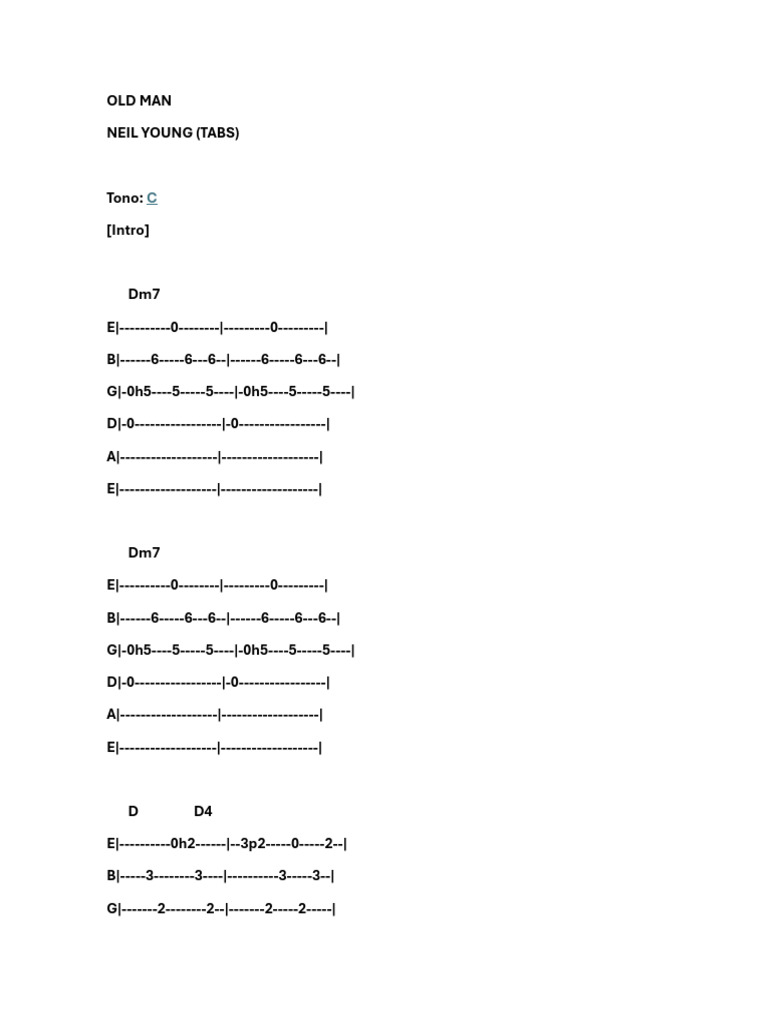 OLD MAN

NEIL YOUNG (TABS)

Tono: C

[Intro]

Dm7

E|----------0--------|---------0---------|

B|------6-----6---6--|------6-----6---6--|

G|-0h5----5-----5----|-0h5----5-----5----|

D|-0-----------------|-0-----------------|

A|-------------------|-------------------|

E|-------------------|-------------------|

Dm7

E|----------0--------|---------0---------|

B|------6-----6---6--|------6-----6---6--|

G|-0h5----5-----5----|-0h5----5-----5----|

D|-0-----------------|-0-----------------|

A|-------------------|-------------------|

E|-------------------|-------------------|

D D4

E|----------0h2------|--3p2-----0-----2--|

B|-----3--------3----|----------3-----3--|

G|-------2--------2--|-------2-----2-----|